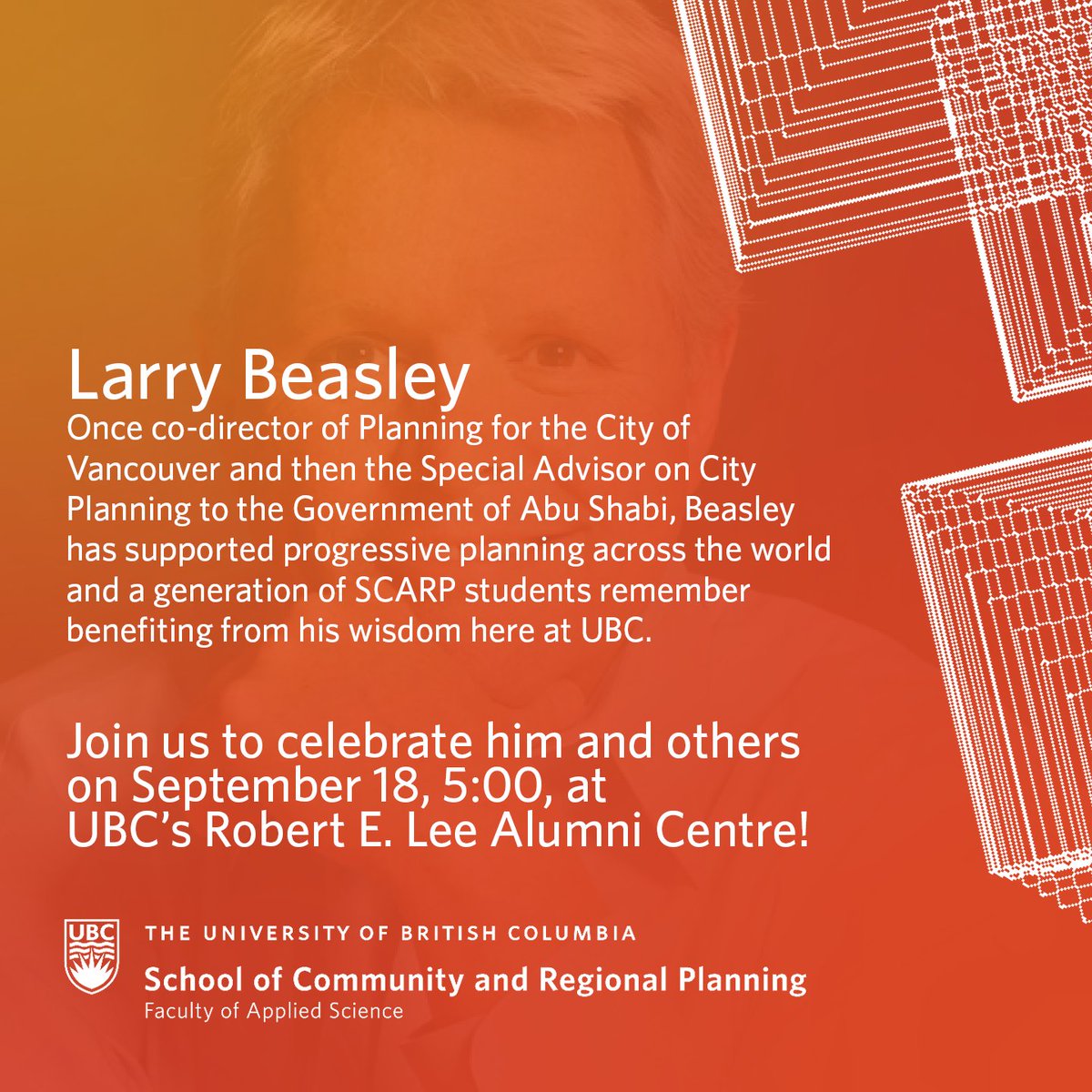 Larry Beasley

Once co-director of Planning for the City of Vancouver and then the Special Advisor on City Planning to the Government of Abu Shabi, Beasley has supported progressive planning across the world and a generation of SCARP students remember benefiting from his wisdom here at UBC.

Join us to celebrate him and others on September 18, 5:00, at UBC's Robert E. Lee Alumni Centre!

UBC

THE UNIVERSITY OF BRITISH COLUMBIA

School of Community and Regional Planning

Faculty of Applied Science